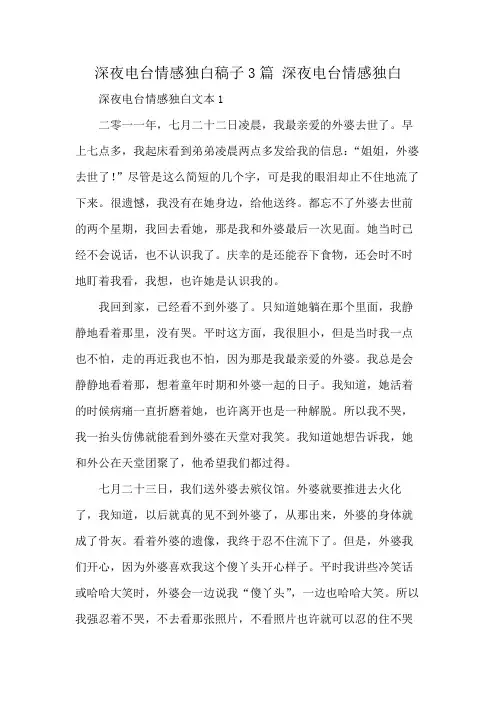 深夜电台情感独白稿子3篇 深夜电台情感独白

深夜电台情感独白文本1

二零一一年，七月二十二日凌晨，我最亲爱的外婆去世了。早上七点多，我起床看到弟弟凌晨两点多发给我的信息：“姐姐，外婆去世了！”尽管是这么简短的几个字，可是我的眼泪却止不住地流了下来。很遗憾，我没有在她身边，给他送终。都忘不了外婆去世前的两个星期，我回去看她，那是我和外婆最后一次见面。她当时已经不会说话，也不认识我了。庆幸的是还能吞下食物，还会时不时地盯着我看，我想，也许她是认识我的。

我回到家，已经看不到外婆了。只知道她躺在那个里面，我静静地看着那里，没有哭。平时这方面，我很胆小，但是当时我一点也不怕，走的再近我也不怕，因为那是我最亲爱的外婆。我总是会静静地看着那，想着童年时期和外婆一起的日子。我知道，她活着的时候病痛一直折磨着她，也许离开也是一种解脱。所以我不哭，我一抬头仿佛就能看到外婆在天堂对我笑。我知道她想告诉我，她和外公在天堂团聚了，他希望我们都过得。

七月二十三日，我们送外婆去殡仪馆。外婆就要推进去火化了，我知道，以后就真的见不到外婆了，从那出来，外婆的身体就成了骨灰。看着外婆的遗像，我终于忍不住流下了。但是，外婆我们开心，因为外婆喜欢我这个傻丫头开心样子。平时我讲些冷笑话或哈哈大笑时，外婆会一边说我“傻丫头”，一边也哈哈大笑。所以我强忍着不哭，不去看那张照片，不看照片也许就可以忍的住不哭